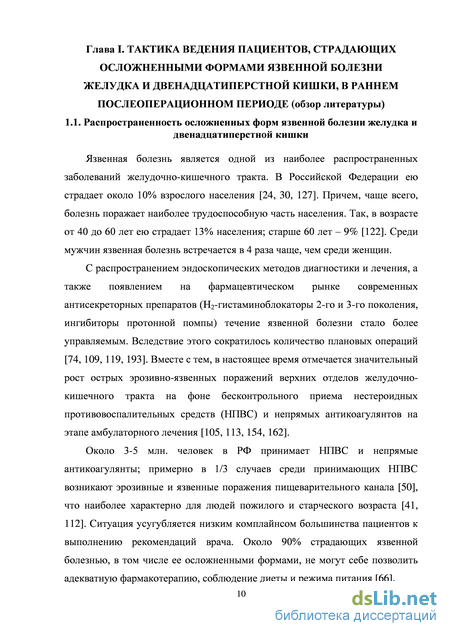 Глава I. ТАКТИКА ВЕДЕНИЯ ПАЦИЕНТОВ, СТРАДАЮЩИХ ОСЛОЖНЕННЫМИ ФОРМАМИ ЯЗВЕННОЙ БОЛЕЗНИ ЖЕЛУДКА И ДВЕНАДЦАТИПЕРСТНОЙ КИШКИ, В РАННЕМ ПОСЛЕОПЕРАЦИОННОМ ПЕРИОДЕ (обзор литературы)

1.1. Распространенность осложненных форм язвенной болезни желудка и двенадцатиперстной кишки

Язвенная болезнь является одной из наиболее распространенных заболеваний желудочно-кишечного тракта. В Российской Федерации ею страдает около 10% взрослого населения [24, 30, 127]. Причем, чаще всего, болезнь поражает наиболее трудоспособную часть населения. Так, в возрасте от 40 до 60 лет ею страдает 13% населения; старше 60 лет – 9% [122]. Среди мужчин язвенная болезнь встречается в 4 раза чаще, чем среди женщин.

С распространением эндоскопических методов диагностики и лечения, а также появлением на фармацевтическом рынке современных антисекреторных препаратов ($H_2$-гистаминоблокаторы 2-го и 3-го поколения, ингибиторы протонной помпы) течение язвенной болезни стало более управляемым. Вследствие этого сократилось количество плановых операций [74, 109, 119, 193]. Вместе с тем, в настоящее время отмечается значительный рост острых эрозивно-язвенных поражений верхних отделов желудочно-кишечного тракта на фоне бесконтрольного приема нестероидных противовоспалительных средств (НПВС) и непрямых антикоагулянтов на этапе амбулаторного лечения [105, 113, 154, 162].

Около 3-5 млн. человек в РФ принимает НПВС и непрямые антикоагулянты; примерно в 1/3 случаев среди принимающих НПВС возникают эрозивные и язвенные поражения пищеварительного канала [50], что наиболее характерно для людей пожилого и старческого возраста [41, 112]. Ситуация усугубляется низким комплайнсом большинства пациентов к выполнению рекомендаций врача. Около 90% страдающих язвенной болезнью, в том числе ее осложненными формами, не могут себе позволить адекватную фармакотерапию, соблюдение диеты и режима питания [66].

10

dsLib.net
библиотека диссертаций